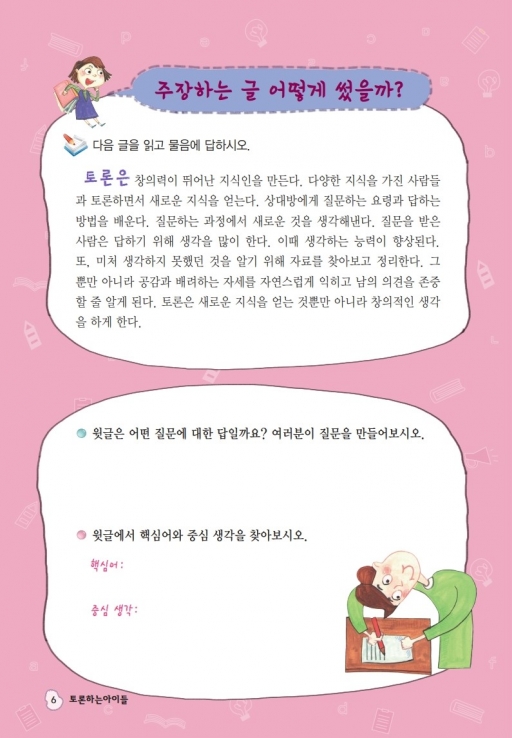 주장하는 글 어떻게 썼을까?

다음 글을 읽고 물음에 답하시오.

토론은 창의력이 뛰어난 지식인을 만든다. 다양한 지식을 가진 사람들과 토론하면서 새로운 지식을 얻는다. 상대방에게 질문하는 요령과 답하는 방법을 배운다. 질문하는 과정에서 새로운 것을 생각해낸다. 질문을 받은 사람은 답하기 위해 생각을 많이 한다. 이때 생각하는 능력이 향상된다. 또, 미처 생각하지 못했던 것을 알기 위해 자료를 찾아보고 정리한다. 그뿐만 아니라 공감과 배려하는 자세를 자연스럽게 익히고 남의 의견을 존중할 줄 알게 된다. 토론은 새로운 지식을 얻는 것뿐만 아니라 창의적인 생각을 하게 한다.

• 윗글은 어떤 질문에 대한 답일까요? 여러분이 질문을 만들어보시오.

• 윗글에서 핵심어와 중심 생각을 찾아보시오.

핵심어:

중심 생각:

6 토론하는아이들